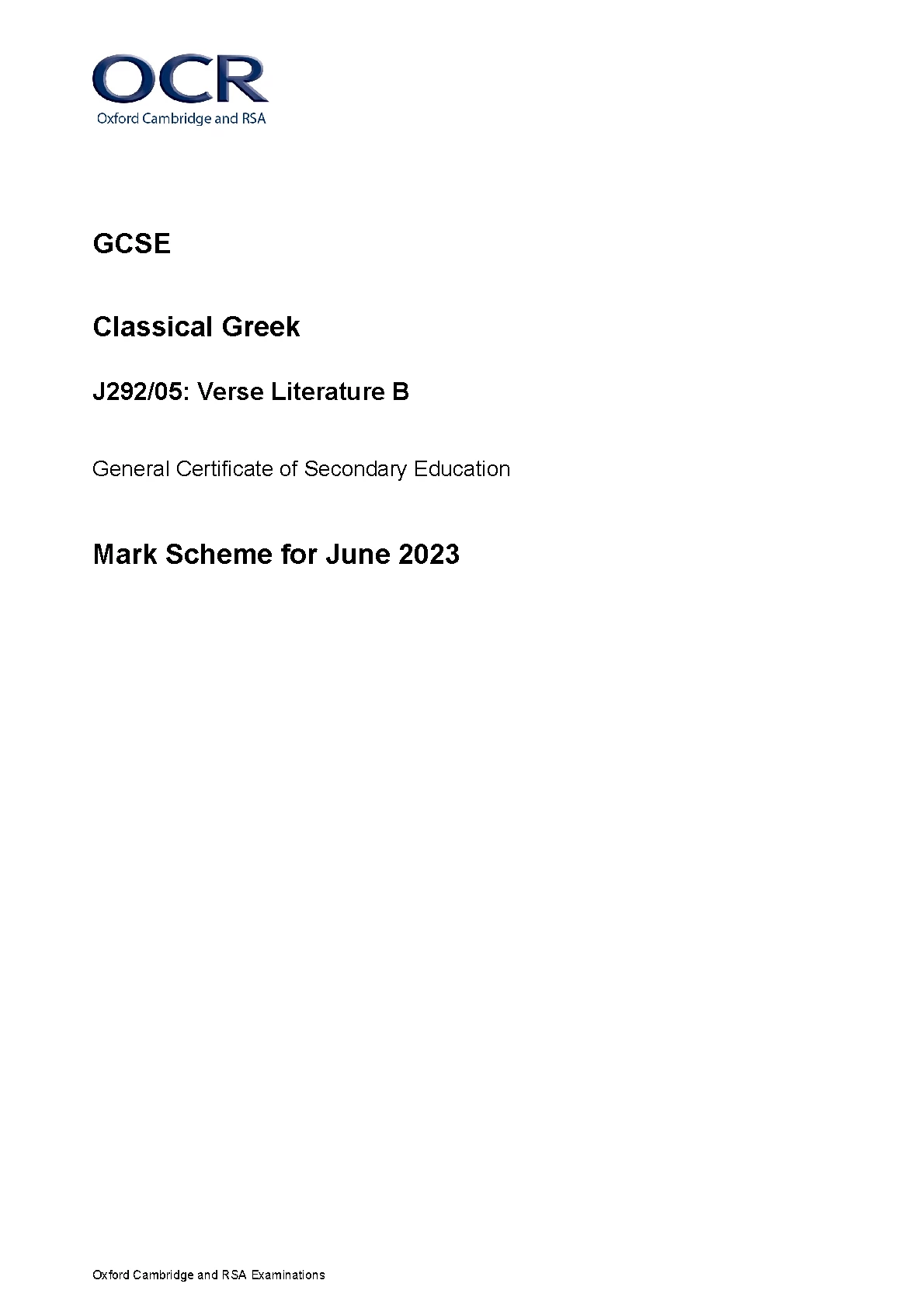 OCR
Oxford Cambridge and RSA

GCSE

Classical Greek

J292/05: Verse Literature B

General Certificate of Secondary Education

Mark Scheme for June 2023

Oxford Cambridge and RSA Examinations